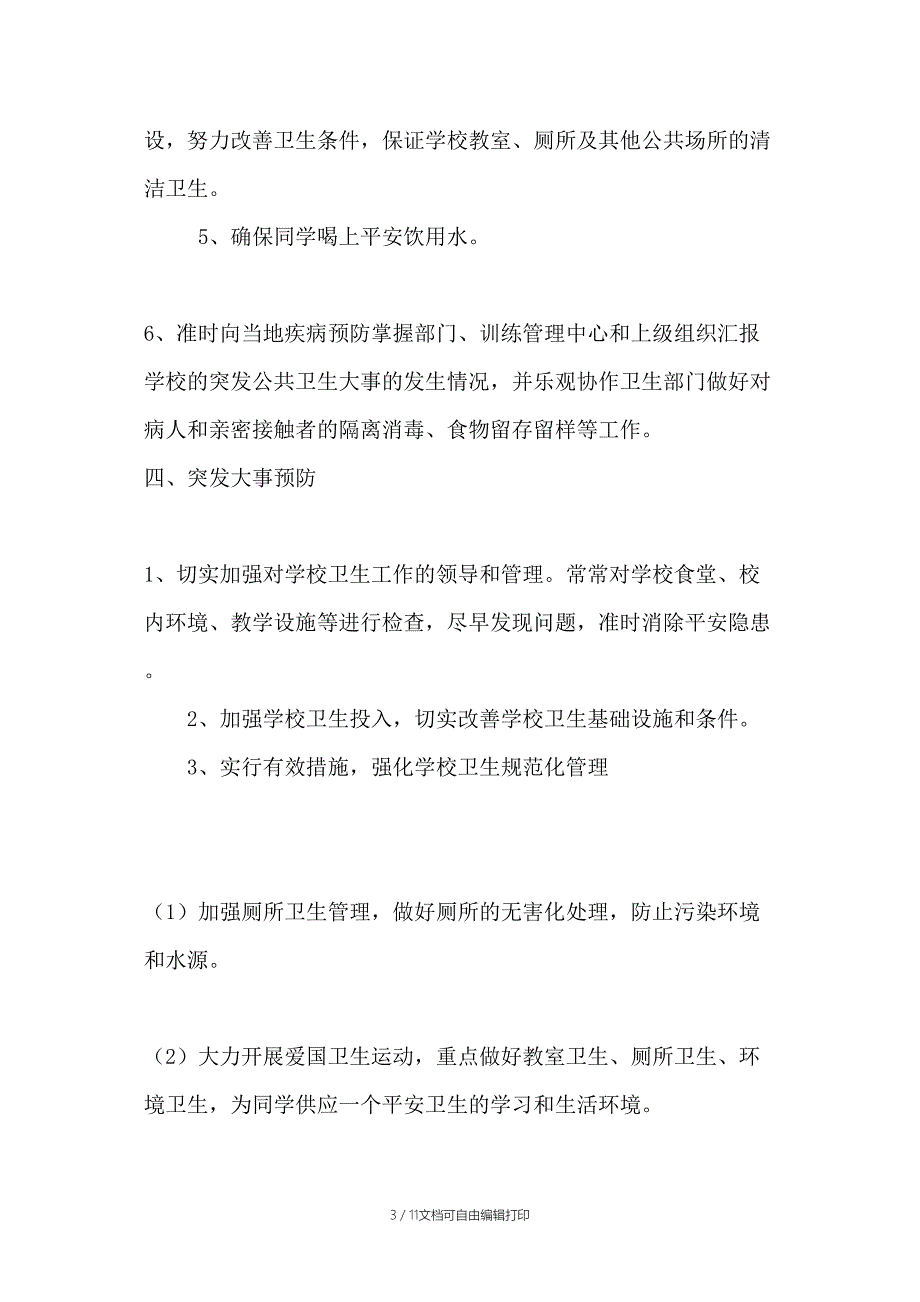 设，努力改善卫生条件，保证学校教室、厕所及其他公共场所的清洁卫生。

5、确保同学喝上平安饮用水。

6、准时向当地疾病预防掌握部门、训练管理中心和上级组织汇报学校的突发公共卫生大事的发生情况，并乐观协作卫生部门做好对病人和亲密接触者的隔离消毒、食物留存留样等工作。

四、突发大事预防

1、切实加强对学校卫生工作的领导和管理。常常对学校食堂、校内环境、教学设施等进行检查，尽早发现问题，准时消除平安隐患。

2、加强学校卫生投入，切实改善学校卫生基础设施和条件。

3、实行有效措施，强化学校卫生规范化管理

（1）加强厕所卫生管理，做好厕所的无害化处理，防止污染环境和水源。

（2）大力开展爱国卫生运动，重点做好教室卫生、厕所卫生、环境卫生，为同学供应一个平安卫生的学习和生活环境。

3 / 11文档可自由编辑打印